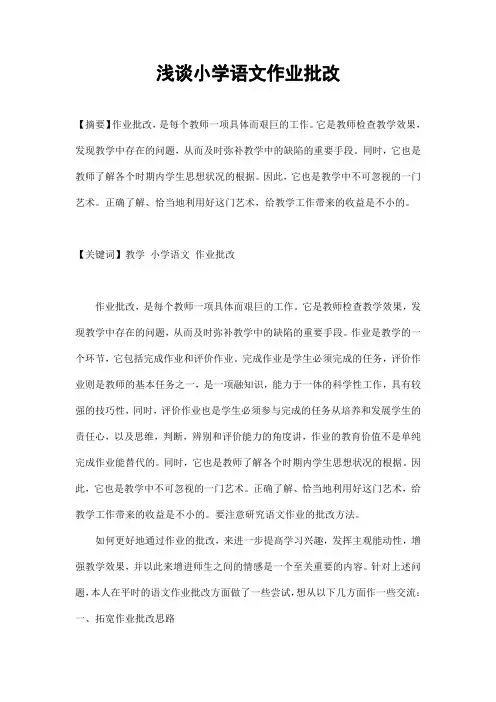 浅谈小学语文作业批改

【摘要】作业批改，是每个教师一项具体而艰巨的工作。它是教师检查教学效果，发现教学中存在的问题，从而及时弥补教学中的缺陷的重要手段。同时，它也是教师了解各个时期内学生思想状况的根据。因此，它也是教学中不可忽视的一门艺术。正确了解、恰当地利用好这门艺术，给教学工作带来的收益是不小的。

【关键词】教学 小学语文 作业批改

作业批改，是每个教师一项具体而艰巨的工作。它是教师检查教学效果，发现教学中存在的问题，从而及时弥补教学中的缺陷的重要手段。作业是教学的一个环节，它包括完成作业和评价作业。完成作业是学生必须完成的任务，评价作业则是教师的基本任务之一，是一项融知识，能力于一体的科学性工作，具有较强的技巧性，同时，评价作业也是学生必须参与完成的任务从培养和发展学生的责任心，以及思维，判断，辨别和评价能力的角度讲，作业的教育价值不是单纯完成作业能替代的。同时，它也是教师了解各个时期内学生思想状况的根据。因此，它也是教学中不可忽视的一门艺术。正确了解、恰当地利用好这门艺术，给教学工作带来的收益是不小的。要注意研究语文作业的批改方法。

如何更好地通过作业的批改，来进一步提高学习兴趣，发挥主观能动性，增强教学效果，并以此来增进师生之间的情感是一个至关重要的内容。针对上述问题，本人在平时的语文作业批改方面做了一些尝试，想从以下几方面作一些交流：

一、拓宽作业批改思路